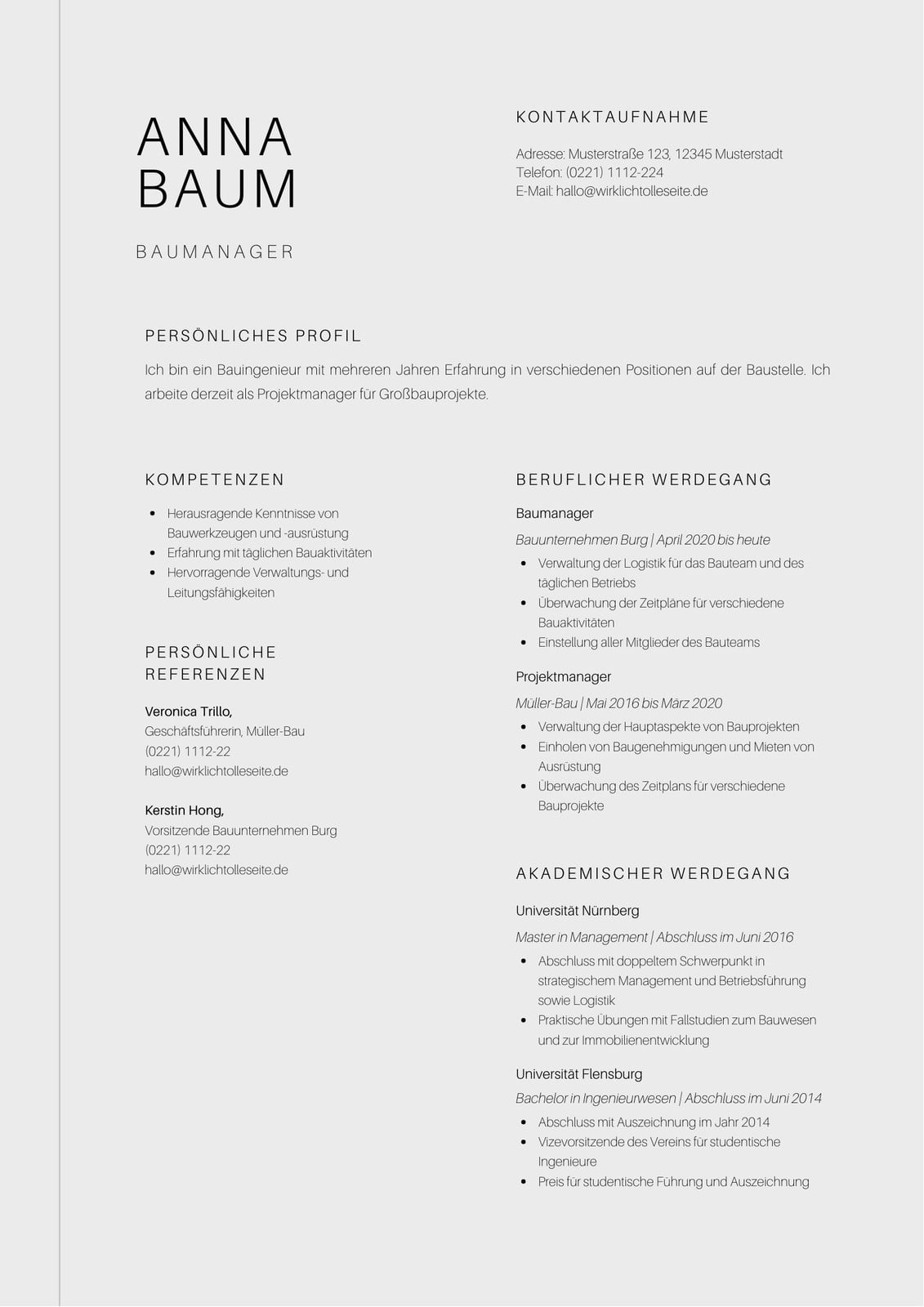 ANNA BAUM

BAUMANAGER

KONTAKTAUFNAHME

Adresse: Musterstraße 123, 12345 Musterstadt
Telefon: (0221) 1112-224
E-Mail: hallo@wirklichtolleseite.de

PERSÖNLICHES PROFIL

Ich bin ein Bauingenieur mit mehreren Jahren Erfahrung in verschiedenen Positionen auf der Baustelle. Ich arbeite derzeit als Projektmanager für Großbauprojekte.

KOMPETENZEN

- Herausragende Kenntnisse von Bauwerkzeugen und -ausrüstung
- Erfahrung mit täglichen Bauaktivitäten
- Hervorragende Verwaltungs- und Leitungsfähigkeiten

PERSÖNLICHE REFERENZEN

Veronica Trillo,
Geschäftsführerin, Müller-Bau
(0221) 1112-22
hallo@wirklichtolleseite.de

Kerstin Hong,
Vorsitzende Bauunternehmen Burg
(0221) 1112-22
hallo@wirklichtolleseite.de

BERUFLICHER WERDEGANG

Baumanager

Bauunternehmen Burg | April 2020 bis heute

- Verwaltung der Logistik für das Bauteam und des täglichen Betriebs
- Überwachung der Zeitpläne für verschiedene Bauaktivitäten
- Einstellung aller Mitglieder des Bauteams

Projektmanager

Müller-Bau | Mai 2016 bis März 2020

- Verwaltung der Hauptaspekte von Bauprojekten
- Einholen von Baugenehmigungen und Mieten von Ausrüstung
- Überwachung des Zeitplans für verschiedene Bauprojekte

AKADEMISCHER WERDEGANG

Universität Nürnberg

Master in Management | Abschluss im Juni 2016

- Abschluss mit doppeltem Schwerpunkt in strategischem Management und Betriebsführung sowie Logistik
- Praktische Übungen mit Fallstudien zum Bauwesen und zur Immobilienentwicklung

Universität Flensburg

Bachelor in Ingenieurwesen | Abschluss im Juni 2014

- Abschluss mit Auszeichnung im Jahr 2014
- Vizevorsitzende des Vereins für studentische Ingenieure
- Preis für studentische Führung und Auszeichnung